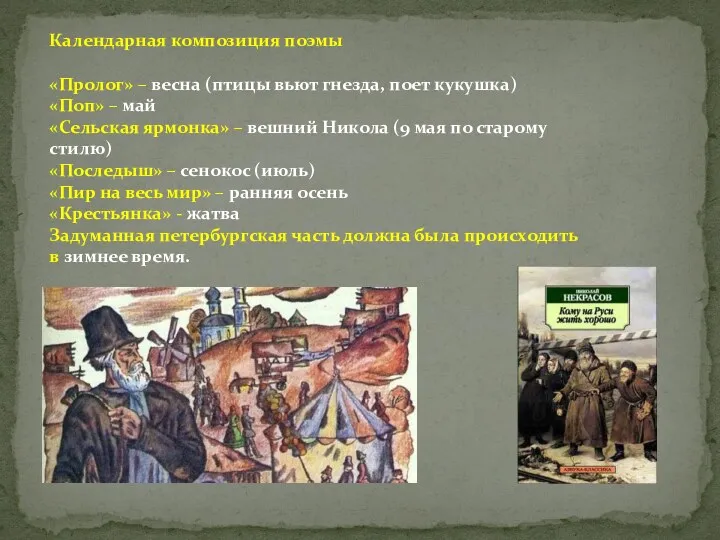 Календарная композиция поэмы

«Пролог» – весна (птицы вьют гнезда, поет кукушка)
«Поп» – май
«Сельская ярмонка» – вешний Никола (9 мая по старому стилю)
«Последыш» – сенокос (июль)
«Пир на весь мир» – ранняя осень
«Крестьянка» - жатва
Задуманная петербургская часть должна была происходить в зимнее время.

НИКОЛАЙ
НЕКРАСОВ
Кому на Руси жить хорошо
АЗБУКА-КЛАССИКА